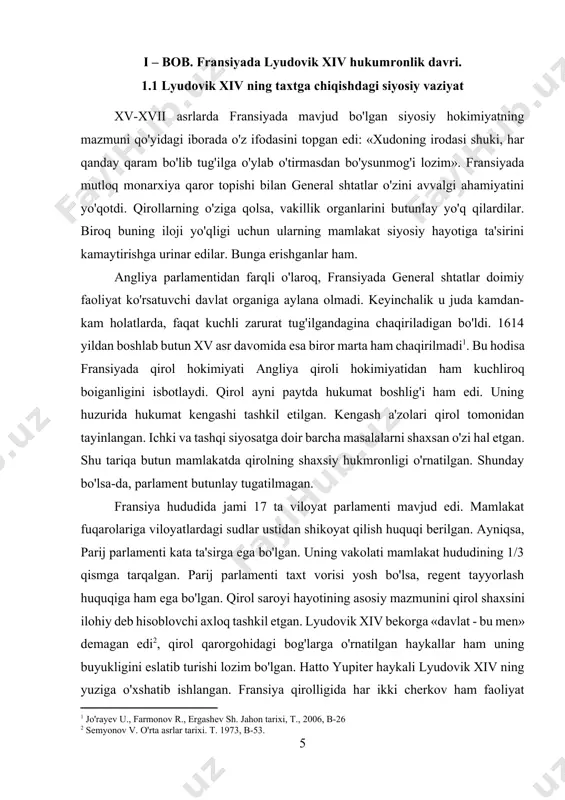 I – BOB. Fransiyada Lyudovik XIV hukumronlik davri.

1.1 Lyudovik XIV ning taxtga chiqishdagi siyosiy vaziyat

XV-XVII asrlarda Fransiyada mavjud bo'lgan siyosiy hokimiyatning mazmuni qo'yidagi iborada o'z ifodasini topgan edi: «Xudoning irodasi shuki, har qanday qaram bo'lib tug'ilga o'ylab o'tirmasdan bo'ysunmog'i lozim». Fransiyada mutloq monarxiya qaror topishi bilan General shtatlar o'zini avvalgi ahamiyatini yo'qotdi. Qirollarning o'ziga qolsa, vakillik organlarini butunlay yo'q qilardilar. Biroq buning iloji yo'qligi uchun ularning mamlakat siyosiy hayotiga ta'sirini kamaytirishga urinar edilar. Bunga erishganlar ham.

Angliya parlamentidan farqli o'laroq, Fransiyada General shtatlar doimiy faoliyat ko'rsatuvchi davlat organiga aylana olmadi. Keyinchalik u juda kamdan-kam holatlarda, faqat kuchli zarurat tug'ilgandagina chaqiriladigan bo'ldi. 1614 yildan boshlab butun XV asr davomida esa biror marta ham chaqirilmadi$^1$. Bu hodisa Fransiyada qirol hokimiyati Angliya qiroli hokimiyatidan ham kuchliroq boiganligini isbotlaydi. Qirol ayni paytda hukumat boshlig'i ham edi. Uning huzurida hukumat kengashi tashkil etilgan. Kengash a'zolari qirol tomonidan tayinlangan. Ichki va tashqi siyosatga doir barcha masalalarni shaxsan o'zi hal etgan. Shu tariqa butun mamlakatda qirolning shaxsiy hukmronligi o'rnatilgan. Shunday bo'lsa-da, parlament butunlay tugatilmagan.

Fransiya hududida jami 17 ta viloyat parlamenti mavjud edi. Mamlakat fuqarolariga viloyatlardagi sudlar ustidan shikoyat qilish huquqi berilgan. Ayniqsa, Parij parlamenti kata ta'sirga ega bo'lgan. Uning vakolati mamlakat hududining 1/3 qismga tarqalgan. Parij parlamenti taxt vorisi yosh bo'lsa, regent tayyorlash huquqiga ham ega bo'lgan. Qirol saroyi hayotining asosiy mazmunini qirol shaxsini ilohiy deb hisoblovchi axloq tashkil etgan. Lyudovik XIV bekorga «davlat - bu men» demagan edi$^2$, qirol qarorgohidagi bog'larga o'rnatilgan haykallar ham uning buyukligini eslatib turishi lozim bo'lgan. Hatto Yupiter haykali Lyudovik XIV ning yuziga o'xshatib ishlangan. Fransiya qirolligida har ikki cherkov ham faoliyat

$^1$ Jo'rayev U., Farmonov R., Ergashev Sh. Jahon tarixi, T., 2006, B-26
$^2$ Semyonov V. O'rta asrlar tarixi. T. 1973, B-53.

5